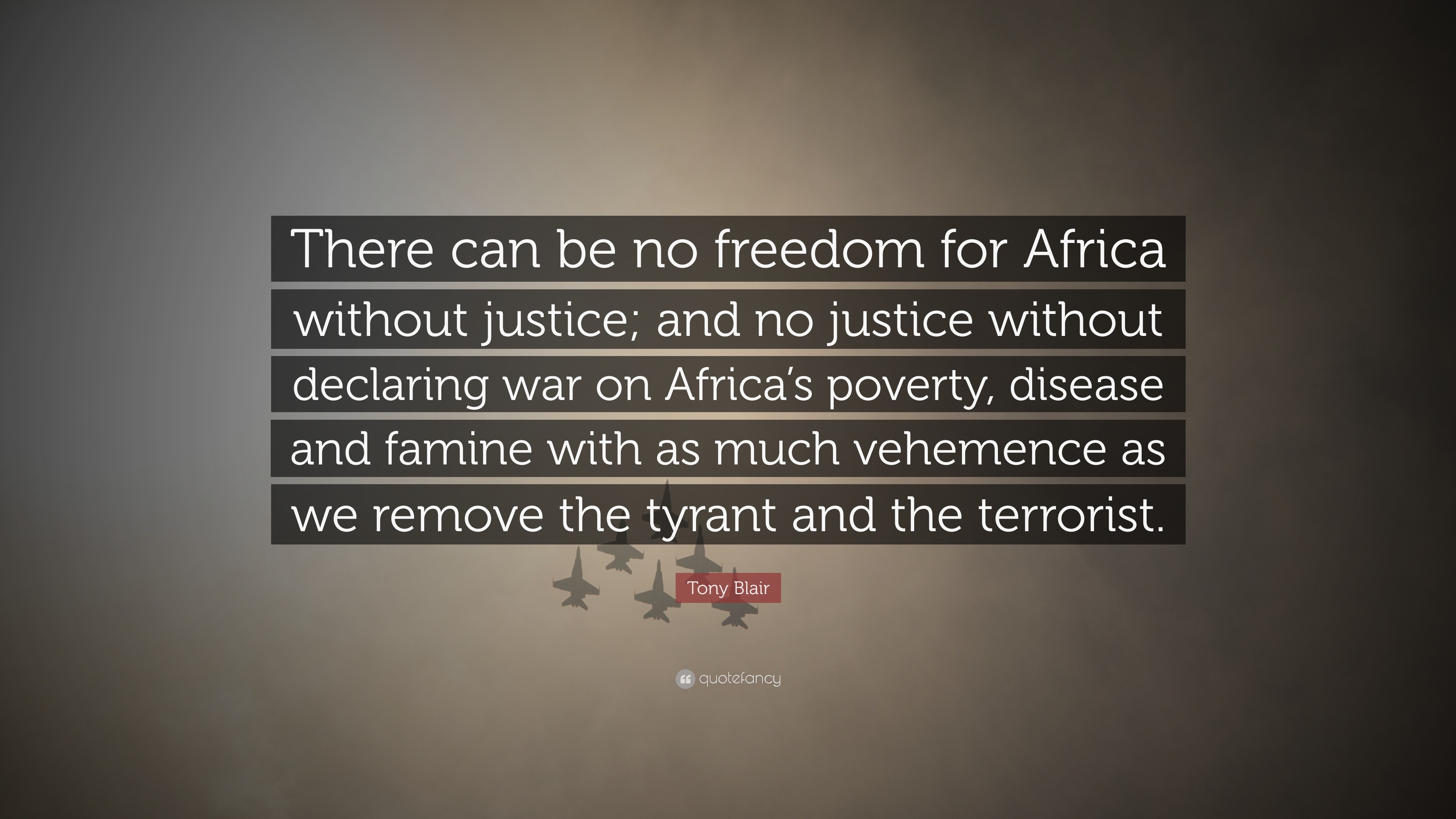 There can be no freedom for Africa without justice; and no justice without declaring war on Africa’s poverty, disease and famine with as much vehemence as we remove the tyrant and the terrorist.

Tony Blair

quotefancy